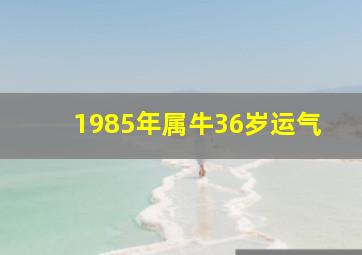 1985年属牛36岁运气